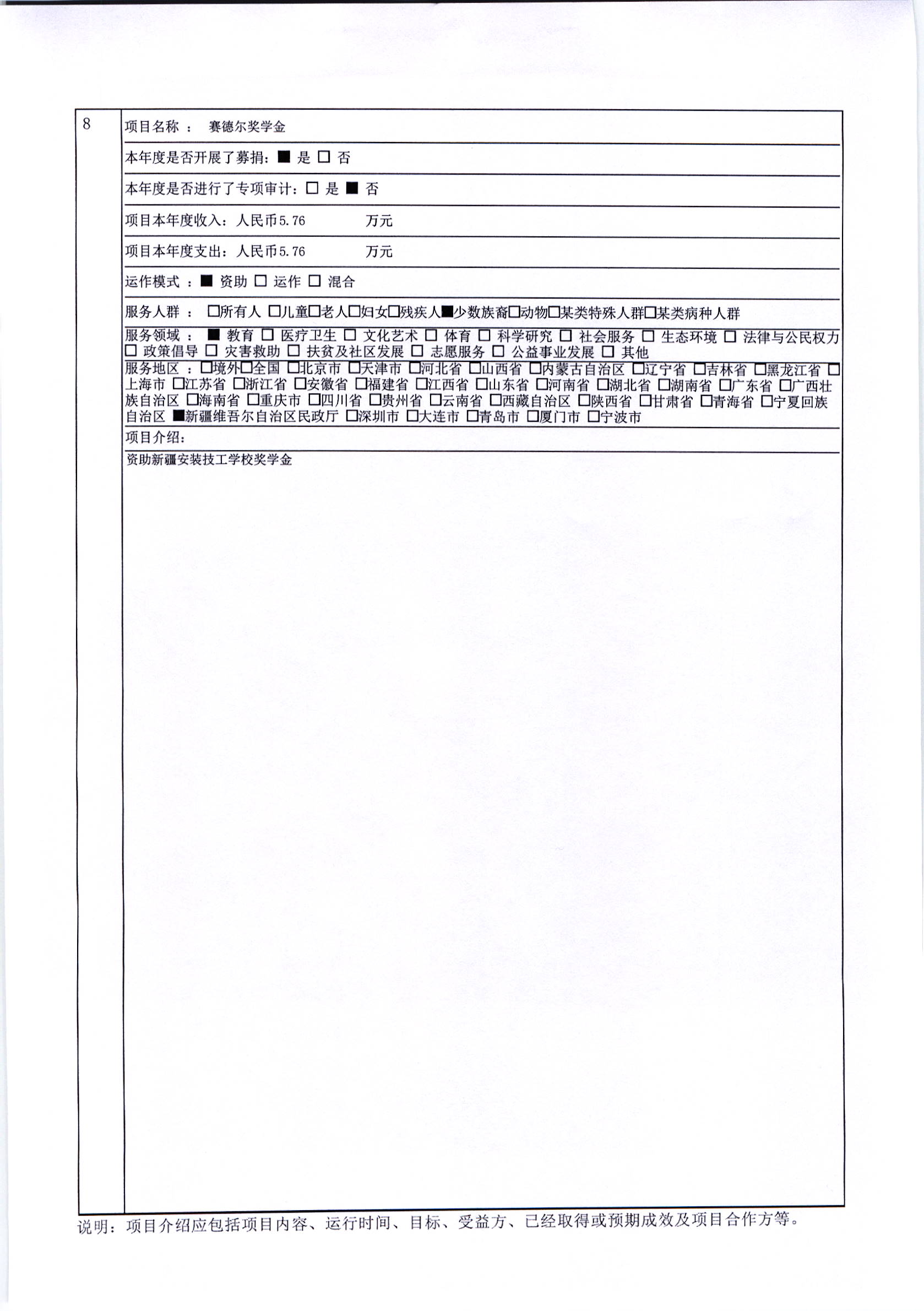 8

项目名称 ： 赛德尔奖学金

本年度是否开展了募捐：■ 是 □ 否

本年度是否进行了专项审计：□ 是 ■ 否

项目本年度收入：人民币5.76 万元

项目本年度支出：人民币5.76 万元

运作模式 ：■ 资助 □ 运作 □ 混合

服务人群 ： □所有人 □儿童□老人□妇女□残疾人■少数族裔□动物□某类特殊人群□某类病种人群

服务领域 ： ■ 教育 □ 医疗卫生 □ 文化艺术 □ 体育 □ 科学研究 □ 社会服务 □ 生态环境 □ 法律与公民权力 □ 政策倡导 □ 灾害救助 □ 扶贫及社区发展 □ 志愿服务 □ 公益事业发展 □ 其他

服务地区 ：□境外□全国 □北京市 □天津市 □河北省 □山西省 □内蒙古自治区 □辽宁省 □吉林省 □黑龙江省 □上海市 □江苏省 □浙江省 □安徽省 □福建省 □江西省 □山东省 □河南省 □湖北省 □湖南省 □广东省 □广西壮族自治区 □海南省 □重庆市 □四川省 □贵州省 □云南省 □西藏自治区 □陕西省 □甘肃省 □青海省 □宁夏回族自治区 ■新疆维吾尔自治区民政厅 □深圳市 □大连市 □青岛市 □厦门市 □宁波市

项目介绍：

资助新疆安装技工学校奖学金

说明：项目介绍应包括项目内容、运行时间、目标、受益方、已经取得或预期成效及项目合作方等。